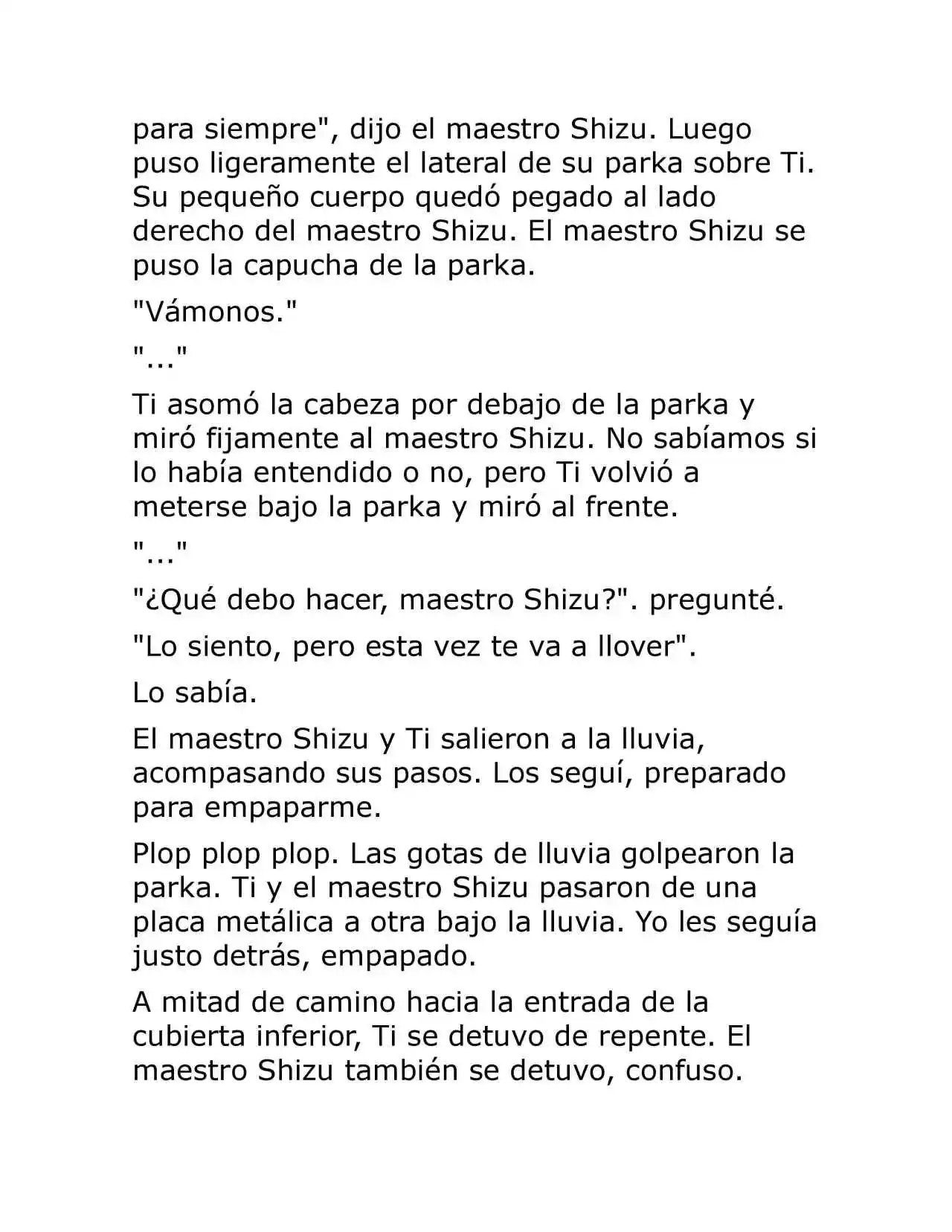 para siempre", dijo el maestro Shizu. Luego puso ligeramente el lateral de su parka sobre Ti. Su pequeño cuerpo quedó pegado al lado derecho del maestro Shizu. El maestro Shizu se puso la capucha de la parka.

"Vámonos."

"..."

Ti asomó la cabeza por debajo de la parka y miró fijamente al maestro Shizu. No sabíamos si lo había entendido o no, pero Ti volvió a meterse bajo la parka y miró al frente.

"..."

"¿Qué debo hacer, maestro Shizu?". pregunté.

"Lo siento, pero esta vez te va a llover".

Lo sabía.

El maestro Shizu y Ti salieron a la lluvia, acompasando sus pasos. Los seguí, preparado para empaparme.

Plop plop plop. Las gotas de lluvia golpearon la parka. Ti y el maestro Shizu pasaron de una placa metálica a otra bajo la lluvia. Yo les seguía justo detrás, empapado.

A mitad de camino hacia la entrada de la cubierta inferior, Ti se detuvo de repente. El maestro Shizu también se detuvo, confuso.